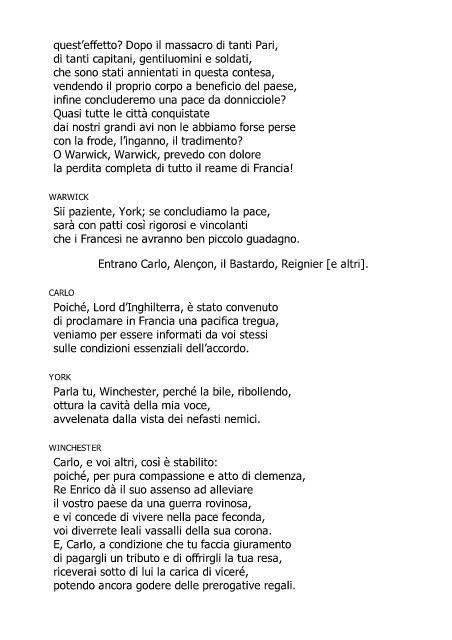 quest'effetto? Dopo il massacro di tanti Pari,
di tanti capitani, gentiluomini e soldati,
che sono stati annientati in questa contesa,
vendendo il proprio corpo a beneficio del paese,
infine concluderemo una pace da donnicciole?
Quasi tutte le città conquistate
dai nostri grandi avi non le abbiamo forse perse
con la frode, l'inganno, il tradimento?
O Warwick, Warwick, prevedo con dolore
la perdita completa di tutto il reame di Francia!

WARWICK
Sii paziente, York; se concludiamo la pace,
sarà con patti così rigorosi e vincolanti
che i Francesi ne avranno ben piccolo guadagno.

Entrano Carlo, Alençon, il Bastardo, Reignier [e altri].

CARLO
Poiché, Lord d'Inghilterra, è stato convenuto
di proclamare in Francia una pacifica tregua,
veniamo per essere informati da voi stessi
sulle condizioni essenziali dell'accordo.

YORK
Parla tu, Winchester, perché la bile, ribollendo,
ottura la cavità della mia voce,
avvelenata dalla vista dei nefasti nemici.

WINCHESTER
Carlo, e voi altri, così è stabilito:
poiché, per pura compassione e atto di clemenza,
Re Enrico dà il suo assenso ad alleviare
il vostro paese da una guerra rovinosa,
e vi concede di vivere nella pace feconda,
voi diverrete leali vassalli della sua corona.
E, Carlo, a condizione che tu faccia giuramento
di pagargli un tributo e di offrirgli la tua resa,
riceverai sotto di lui la carica di viceré,
potendo ancora godere delle prerogative regali.